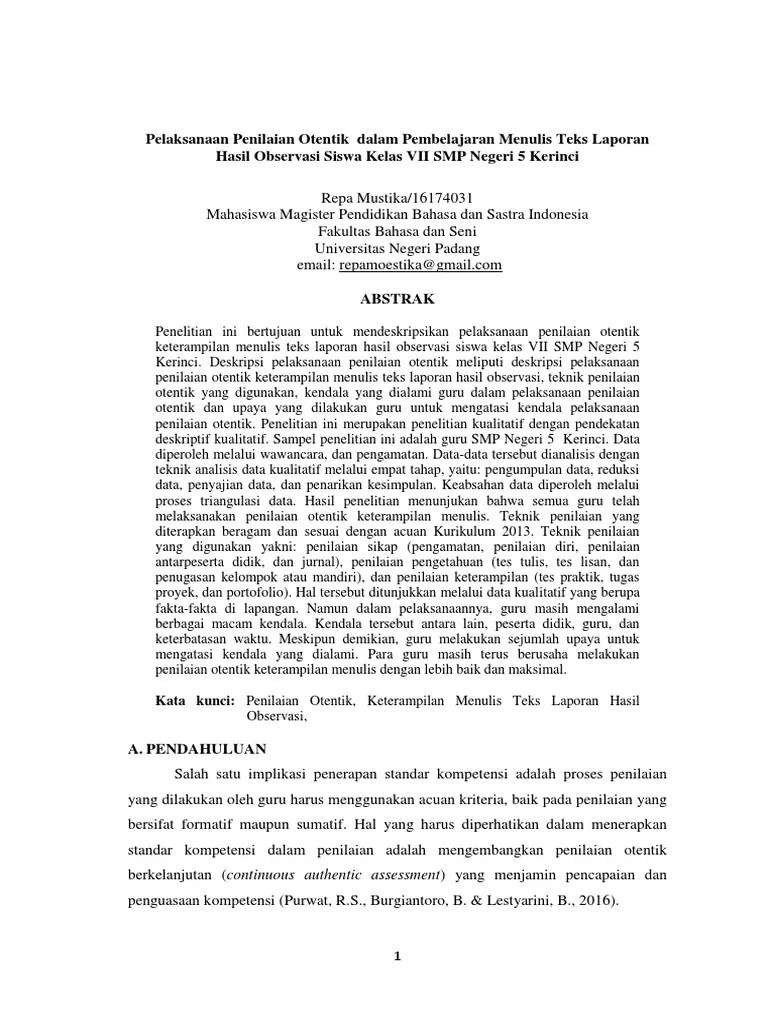 Pelaksanaan Penilaian Otentik dalam Pembelajaran Menulis Teks Laporan Hasil Observasi Siswa Kelas VII SMP Negeri 5 Kerinci

Repa Mustika/16174031
Mahasiswa Magister Pendidikan Bahasa dan Sastra Indonesia
Fakultas Bahasa dan Seni
Universitas Negeri Padang
email: repamoestika@gmail.com

ABSTRAK

Penelitian ini bertujuan untuk mendeskripsikan pelaksanaan penilaian otentik keterampilan menulis teks laporan hasil observasi siswa kelas VII SMP Negeri 5 Kerinci. Deskripsi pelaksanaan penilaian otentik meliputi deskripsi pelaksanaan penilaian otentik keterampilan menulis teks laporan hasil observasi, teknik penilaian otentik yang digunakan, kendala yang dialami guru dalam pelaksanaan penilaian otentik dan upaya yang dilakukan guru untuk mengatasi kendala pelaksanaan penilaian otentik. Penelitian ini merupakan penelitian kualitatif dengan pendekatan deskriptif kualitatif. Sampel penelitian ini adalah guru SMP Negeri 5 Kerinci. Data diperoleh melalui wawancara, dan pengamatan. Data-data tersebut dianalisis dengan teknik analisis data kualitatif melalui empat tahap, yaitu: pengumpulan data, reduksi data, penyajian data, dan penarikan kesimpulan. Keabsahan data diperoleh melalui proses triangulasi data. Hasil penelitian menunjukan bahwa semua guru telah melaksanakan penilaian otentik keterampilan menulis. Teknik penilaian yang diterapkan beragam dan sesuai dengan acuan Kurikulum 2013. Teknik penilaian yang digunakan yakni: penilaian sikap (pengamatan, penilaian diri, penilaian antarpeserta didik, dan jurnal), penilaian pengetahuan (tes tulis, tes lisan, dan penugasan kelompok atau mandiri), dan penilaian keterampilan (tes praktik, tugas proyek, dan portofolio). Hal tersebut ditunjukkan melalui data kualitatif yang berupa fakta-fakta di lapangan. Namun dalam pelaksanaannya, guru masih mengalami berbagai macam kendala. Kendala tersebut antara lain, peserta didik, guru, dan keterbatasan waktu. Meskipun demikian, guru melakukan sejumlah upaya untuk mengatasi kendala yang dialami. Para guru masih terus berusaha melakukan penilaian otentik keterampilan menulis dengan lebih baik dan maksimal.

Kata kunci: Penilaian Otentik, Keterampilan Menulis Teks Laporan Hasil Observasi,

A. PENDAHULUAN

Salah satu implikasi penerapan standar kompetensi adalah proses penilaian yang dilakukan oleh guru harus menggunakan acuan kriteria, baik pada penilaian yang bersifat formatif maupun sumatif. Hal yang harus diperhatikan dalam menerapkan standar kompetensi dalam penilaian adalah mengembangkan penilaian otentik berkelanjutan (continuous authentic assessment) yang menjamin pencapaian dan penguasaan kompetensi (Purwat, R.S., Burgiantoro, B. & Lestyarini, B., 2016).

1